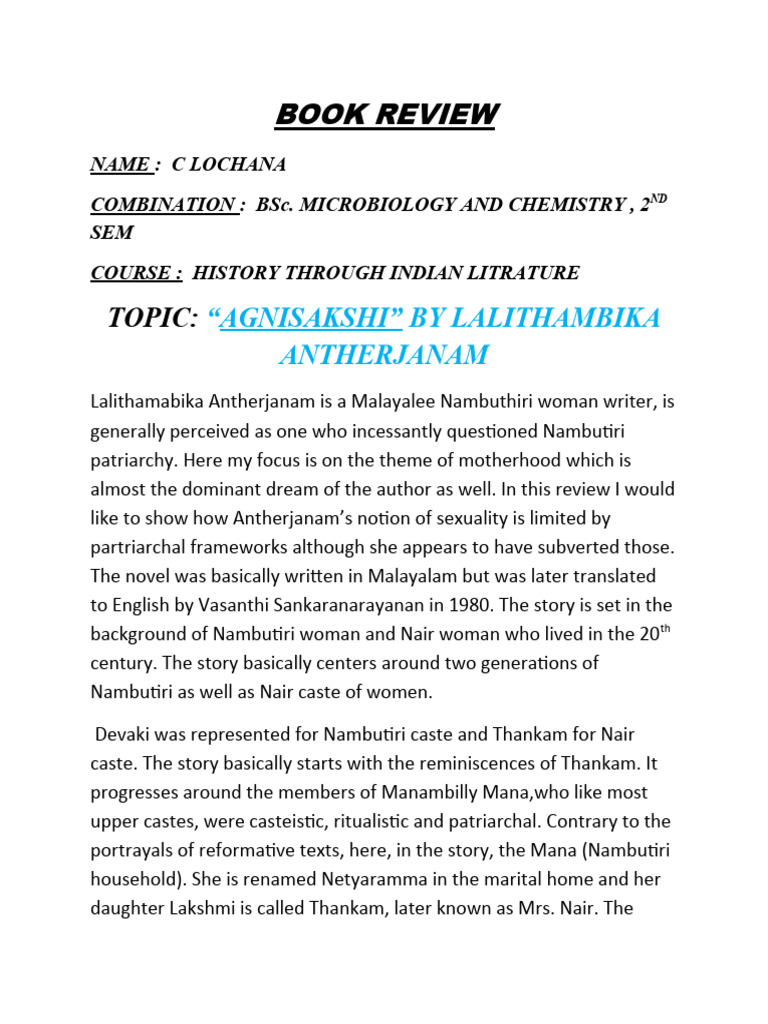 BOOK REVIEW

NAME : C LOCHANA

COMBINATION : BSc. MICROBIOLOGY AND CHEMISTRY , 2$^{ND}$ SEM

COURSE : HISTORY THROUGH INDIAN LITRATURE

TOPIC: “AGNISAKSHI” BY LALITHAMBIKA ANTHERJANAM

Lalithamabika Antherjanam is a Malayalee Nambuthiri woman writer, is generally perceived as one who incessantly questioned Nambutiri patriarchy. Here my focus is on the theme of motherhood which is almost the dominant dream of the author as well. In this review I would like to show how Antherjanam’s notion of sexuality is limited by partriarchal frameworks although she appears to have subverted those. The novel was basically written in Malayalam but was later translated to English by Vasanthi Sankaranarayanan in 1980. The story is set in the background of Nambutiri woman and Nair woman who lived in the 20$^{th}$ century. The story basically centers around two generations of Nambutiri as well as Nair caste of women.

Devaki was represented for Nambutiri caste and Thankam for Nair caste. The story basically starts with the reminiscences of Thankam. It progresses around the members of Manambilly Mana,who like most upper castes, were casteistic, ritualistic and patriarchal. Contrary to the portrayals of reformative texts, here, in the story, the Mana (Nambutiri household). She is renamed Netyaramma in the marital home and her daughter Lakshmi is called Thankam, later known as Mrs. Nair. The